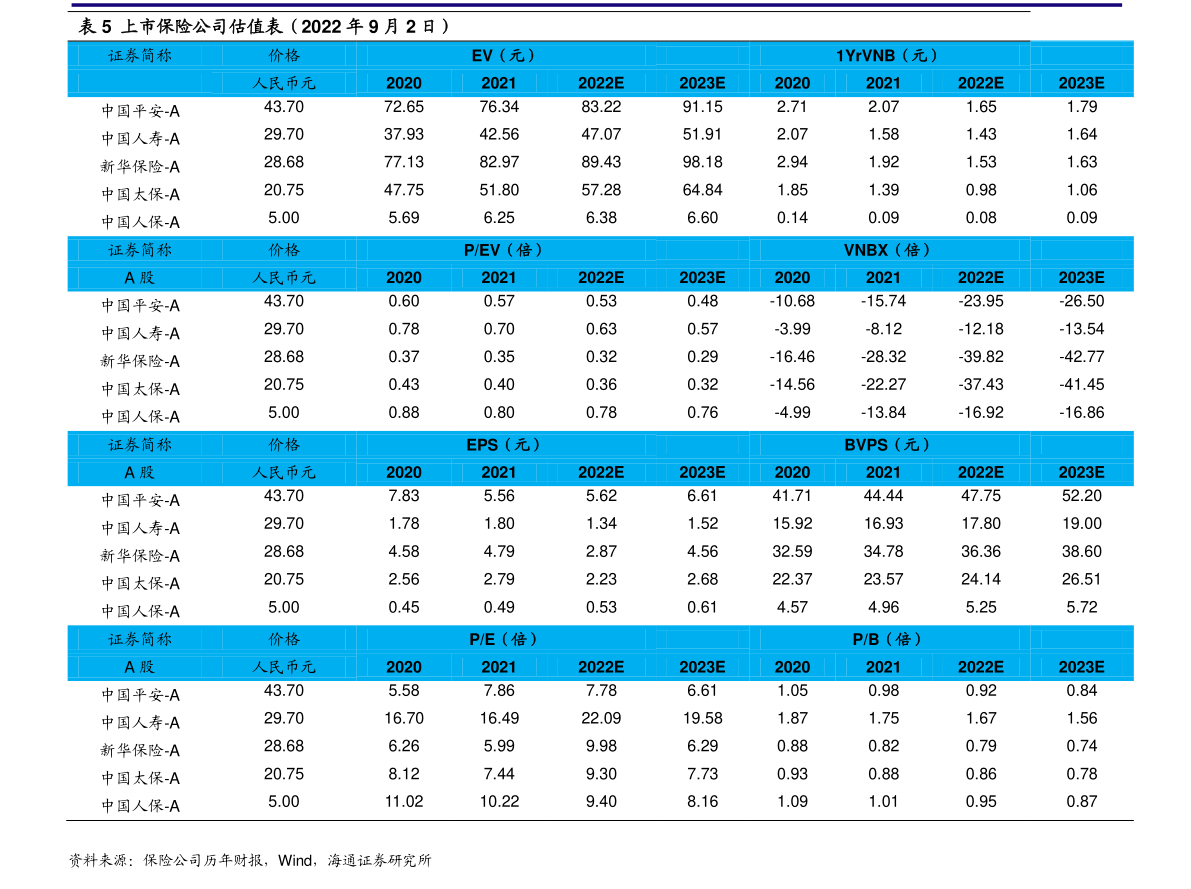 表 5 上市保险公司估值表（2022 年 9 月 2 日）

| 证券简称 | 价格 | EV（元） | | | | 1YrVNB（元） | | | |
|---|---|---|---|---|---|---|---|---|---|
| | 人民币元 | 2020 | 2021 | 2022E | 2023E | 2020 | 2021 | 2022E | 2023E |
| 中国平安-A | 43.70 | 72.65 | 76.34 | 83.22 | 91.15 | 2.71 | 2.07 | 1.65 | 1.79 |
| 中国人寿-A | 29.70 | 37.93 | 42.56 | 47.07 | 51.91 | 2.07 | 1.58 | 1.43 | 1.64 |
| 新华保险-A | 28.68 | 77.13 | 82.97 | 89.43 | 98.18 | 2.94 | 1.92 | 1.53 | 1.63 |
| 中国太保-A | 20.75 | 47.75 | 51.80 | 57.28 | 64.84 | 1.85 | 1.39 | 0.98 | 1.06 |
| 中国人保-A | 5.00 | 5.69 | 6.25 | 6.38 | 6.60 | 0.14 | 0.09 | 0.08 | 0.09 |
| 证券简称 | 价格 | P/EV（倍） | | | | VNBX（倍） | | | |
| A 股 | 人民币元 | 2020 | 2021 | 2022E | 2023E | 2020 | 2021 | 2022E | 2023E |
| 中国平安-A | 43.70 | 0.60 | 0.57 | 0.53 | 0.48 | -10.68 | -15.74 | -23.95 | -26.50 |
| 中国人寿-A | 29.70 | 0.78 | 0.70 | 0.63 | 0.57 | -3.99 | -8.12 | -12.18 | -13.54 |
| 新华保险-A | 28.68 | 0.37 | 0.35 | 0.32 | 0.29 | -16.46 | -28.32 | -39.82 | -42.77 |
| 中国太保-A | 20.75 | 0.43 | 0.40 | 0.36 | 0.32 | -14.56 | -22.27 | -37.43 | -41.45 |
| 中国人保-A | 5.00 | 0.88 | 0.80 | 0.78 | 0.76 | -4.99 | -13.84 | -16.92 | -16.86 |
| 证券简称 | 价格 | EPS（元） | | | | BVPS（元） | | | |
| A 股 | 人民币元 | 2020 | 2021 | 2022E | 2023E | 2020 | 2021 | 2022E | 2023E |
| 中国平安-A | 43.70 | 7.83 | 5.56 | 5.62 | 6.61 | 41.71 | 44.44 | 47.75 | 52.20 |
| 中国人寿-A | 29.70 | 1.78 | 1.80 | 1.34 | 1.52 | 15.92 | 16.93 | 17.80 | 19.00 |
| 新华保险-A | 28.68 | 4.58 | 4.79 | 2.87 | 4.56 | 32.59 | 34.78 | 36.36 | 38.60 |
| 中国太保-A | 20.75 | 2.56 | 2.79 | 2.23 | 2.68 | 22.37 | 23.57 | 24.14 | 26.51 |
| 中国人保-A | 5.00 | 0.45 | 0.49 | 0.53 | 0.61 | 4.57 | 4.96 | 5.25 | 5.72 |
| 证券简称 | 价格 | P/E（倍） | | | | P/B（倍） | | | |
| A 股 | 人民币元 | 2020 | 2021 | 2022E | 2023E | 2020 | 2021 | 2022E | 2023E |
| 中国平安-A | 43.70 | 5.58 | 7.86 | 7.78 | 6.61 | 1.05 | 0.98 | 0.92 | 0.84 |
| 中国人寿-A | 29.70 | 16.70 | 16.49 | 22.09 | 19.58 | 1.87 | 1.75 | 1.67 | 1.56 |
| 新华保险-A | 28.68 | 6.26 | 5.99 | 9.98 | 6.29 | 0.88 | 0.82 | 0.79 | 0.74 |
| 中国太保-A | 20.75 | 8.12 | 7.44 | 9.30 | 7.73 | 0.93 | 0.88 | 0.86 | 0.78 |
| 中国人保-A | 5.00 | 11.02 | 10.22 | 9.40 | 8.16 | 1.09 | 1.01 | 0.95 | 0.87 |

资料来源：保险公司历年财报，Wind，海通证券研究所